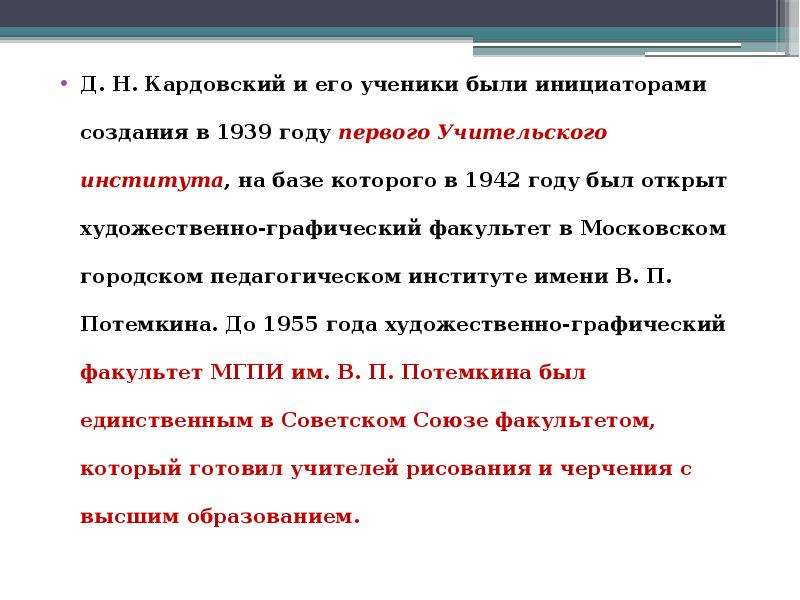 • Д. Н. Кардовский и его ученики были инициаторами создания в 1939 году первого Учительского института, на базе которого в 1942 году был открыт художественно-графический факультет в Московском городском педагогическом институте имени В. П. Потемкина. До 1955 года художественно-графический факультет МГПИ им. В. П. Потемкина был единственным в Советском Союзе факультетом, который готовил учителей рисования и черчения с высшим образованием.